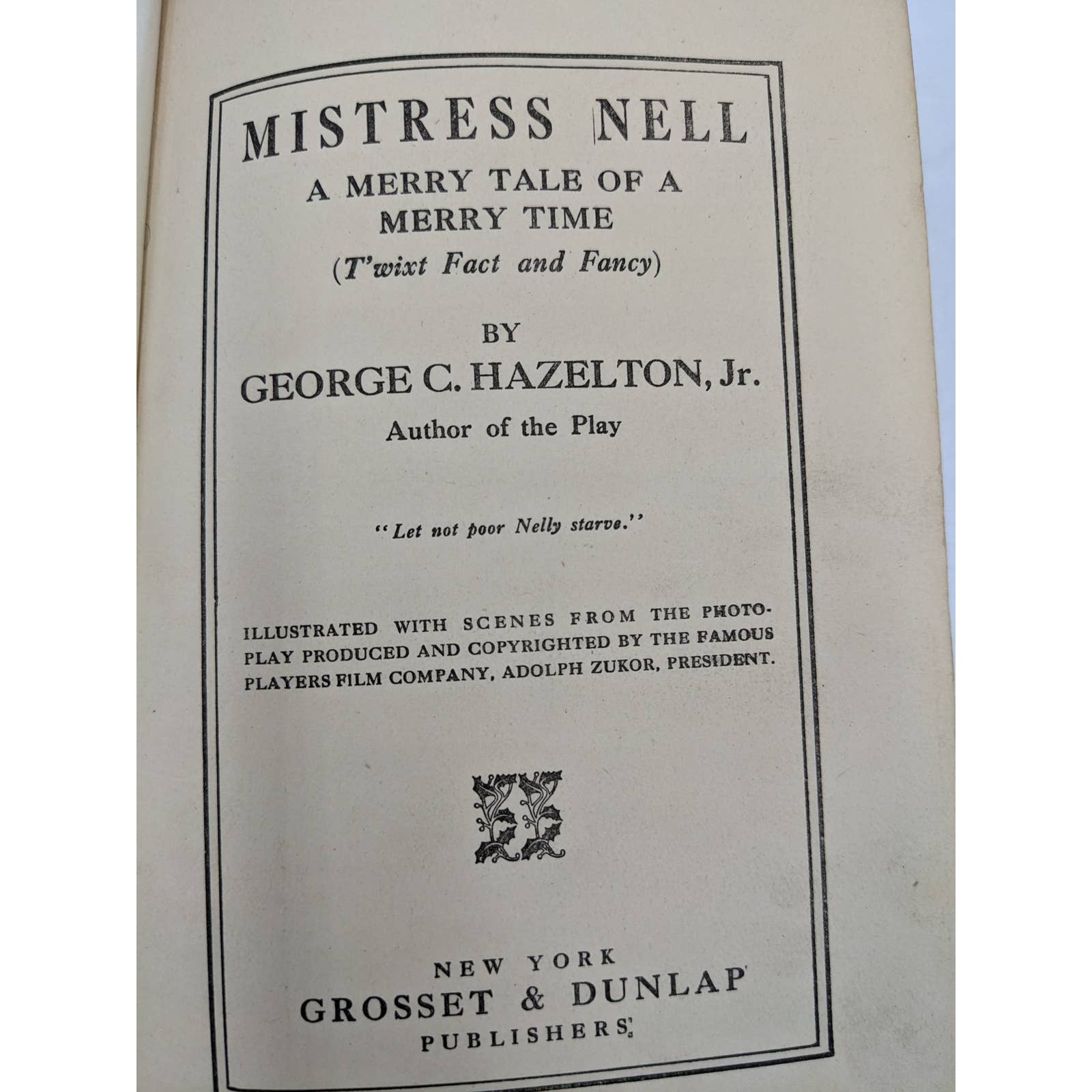 MISTRESS NELL

A MERRY TALE OF A
MERRY TIME
(T'wixt Fact and Fancy)

BY
GEORGE C. HAZELTON, Jr.
Author of the Play

"Let not poor Nelly starve."

ILLUSTRATED WITH SCENES FROM THE PHOTOPLAY PRODUCED AND COPYRIGHTED BY THE FAMOUS PLAYERS FILM COMPANY, ADOLPH ZUKOR, PRESIDENT.

NEW YORK
GROSSET & DUNLAP
PUBLISHERS